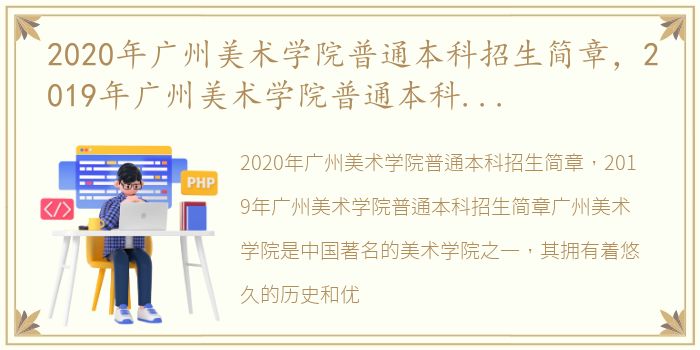 2020年广州美术学院普通本科招生简章，2019年广州美术学院普通本科...

PHP

</>

2020年广州美术学院普通本科招生简章，2019年广州美术学院普通本科招生简章广州美术学院是中国著名的美术学院之一，其拥有着悠久的历史和优